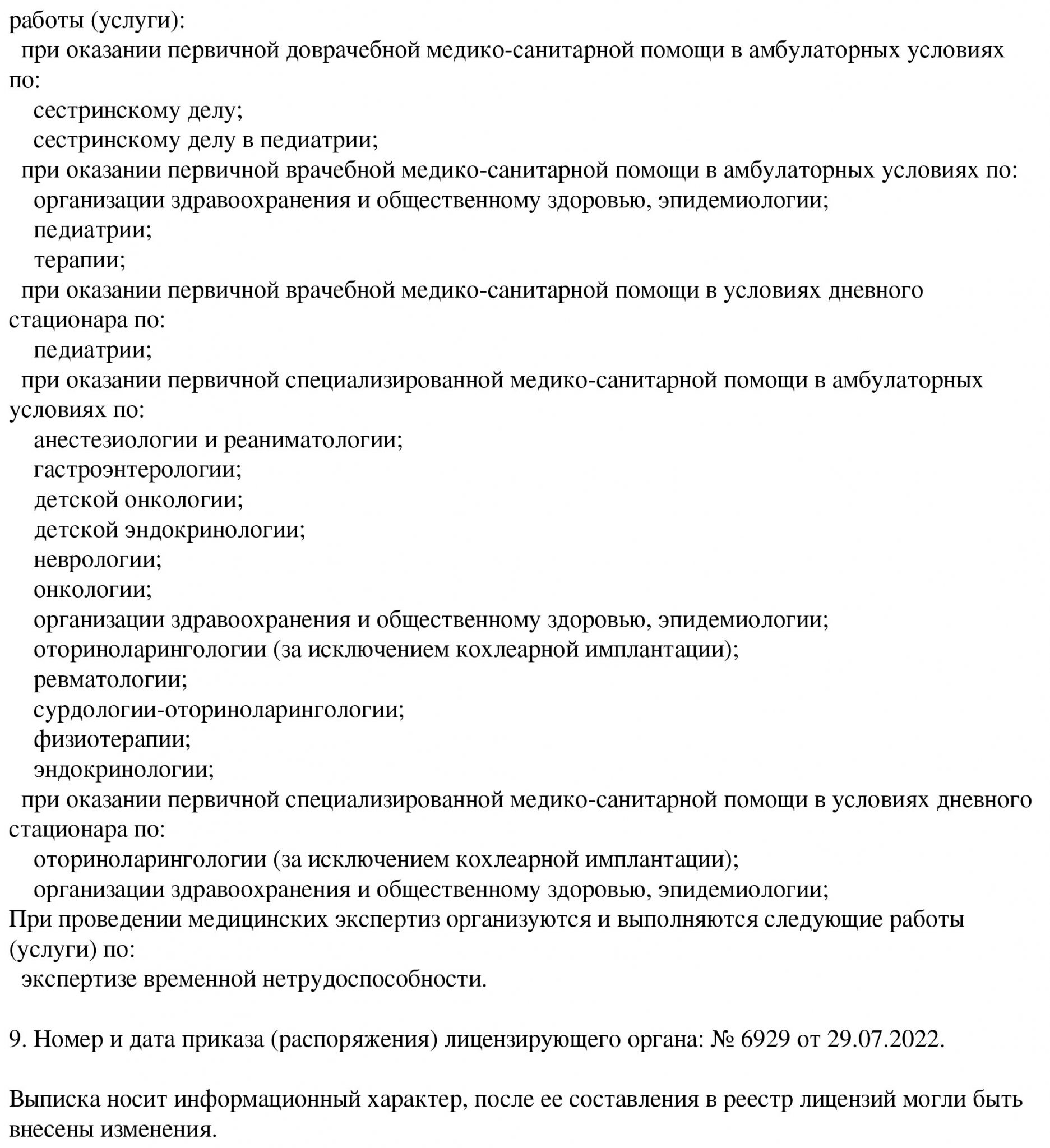 работы (услуги):
при оказании первичной доврачебной медико-санитарной помощи в амбулаторных условиях по:
сестринскому делу;
сестринскому делу в педиатрии;
при оказании первичной врачебной медико-санитарной помощи в амбулаторных условиях по:
организации здравоохранения и общественному здоровью, эпидемиологии;
педиатрии;
терапии;
при оказании первичной врачебной медико-санитарной помощи в условиях дневного стационара по:
педиатрии;
при оказании первичной специализированной медико-санитарной помощи в амбулаторных условиях по:
анестезиологии и реаниматологии;
гастроэнтерологии;
детской онкологии;
детской эндокринологии;
неврологии;
онкологии;
организации здравоохранения и общественному здоровью, эпидемиологии;
оториноларингологии (за исключением кохлеарной имплантации);
ревматологии;
сурдологии-оториноларингологии;
физиотерапии;
эндокринологии;
при оказании первичной специализированной медико-санитарной помощи в условиях дневного стационара по:
оториноларингологии (за исключением кохлеарной имплантации);
организации здравоохранения и общественному здоровью, эпидемиологии;
При проведении медицинских экспертиз организуются и выполняются следующие работы (услуги) по:
экспертизе временной нетрудоспособности.

9. Номер и дата приказа (распоряжения) лицензирующего органа: № 6929 от 29.07.2022.

Выписка носит информационный характер, после ее составления в реестр лицензий могли быть внесены изменения.